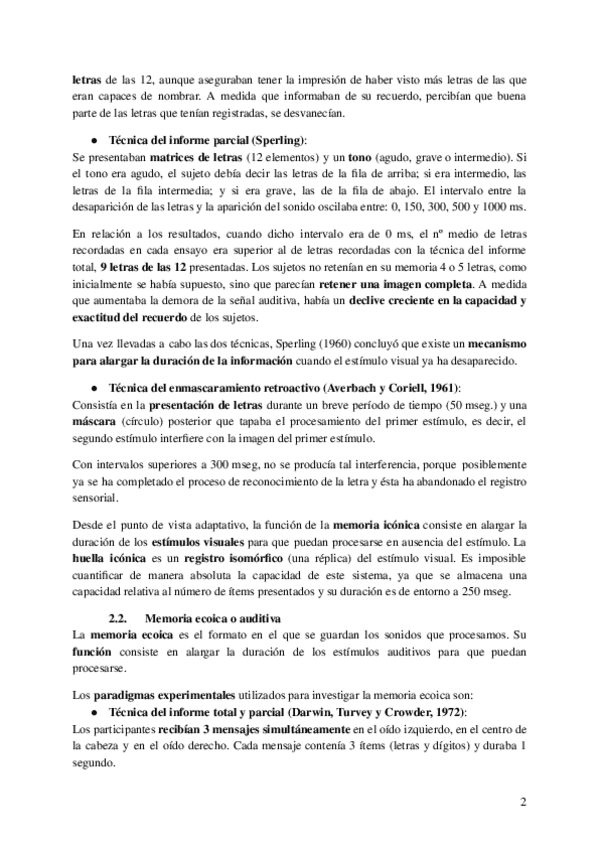 letras de las 12, aunque aseguraban tener la impresión de haber visto más letras de las que eran capaces de nombrar. A medida que informaban de su recuerdo, percibían que buena parte de las letras que tenían registradas, se desvanecían.

● Técnica del informe parcial (Sperling):
Se presentaban matrices de letras (12 elementos) y un tono (agudo, grave o intermedio). Si el tono era agudo, el sujeto debía decir las letras de la fila de arriba; si era intermedio, las letras de la fila intermedia; y si era grave, las de la fila de abajo. El intervalo entre la desaparición de las letras y la aparición del sonido oscilaba entre: 0, 150, 300, 500 y 1000 ms.

En relación a los resultados, cuando dicho intervalo era de 0 ms, el nº medio de letras recordadas en cada ensayo era superior al de letras recordadas con la técnica del informe total, 9 letras de las 12 presentadas. Los sujetos no retenían en su memoria 4 o 5 letras, como inicialmente se había supuesto, sino que parecían retener una imagen completa. A medida que aumentaba la demora de la señal auditiva, había un declive creciente en la capacidad y exactitud del recuerdo de los sujetos.

Una vez llevadas a cabo las dos técnicas, Sperling (1960) concluyó que existe un mecanismo para alargar la duración de la información cuando el estímulo visual ya ha desaparecido.

● Técnica del enmascaramiento retroactivo (Averbach y Coriell, 1961):
Consistía en la presentación de letras durante un breve período de tiempo (50 mseg.) y una máscara (círculo) posterior que tapaba el procesamiento del primer estímulo, es decir, el segundo estímulo interfiere con la imagen del primer estímulo.

Con intervalos superiores a 300 mseg, no se producía tal interferencia, porque posiblemente ya se ha completado el proceso de reconocimiento de la letra y ésta ha abandonado el registro sensorial.

Desde el punto de vista adaptativo, la función de la memoria icónica consiste en alargar la duración de los estímulos visuales para que puedan procesarse en ausencia del estímulo. La huella icónica es un registro isomórfico (una réplica) del estímulo visual. Es imposible cuantificar de manera absoluta la capacidad de este sistema, ya que se almacena una capacidad relativa al número de ítems presentados y su duración es de entorno a 250 mseg.

2.2. Memoria ecoica o auditiva
La memoria ecoica es el formato en el que se guardan los sonidos que procesamos. Su función consiste en alargar la duración de los estímulos auditivos para que puedan procesarse.

Los paradigmas experimentales utilizados para investigar la memoria ecoica son:
● Técnica del informe total y parcial (Darwin, Turvey y Crowder, 1972):
Los participantes recibían 3 mensajes simultáneamente en el oído izquierdo, en el centro de la cabeza y en el oído derecho. Cada mensaje contenía 3 ítems (letras y dígitos) y duraba 1 segundo.

2